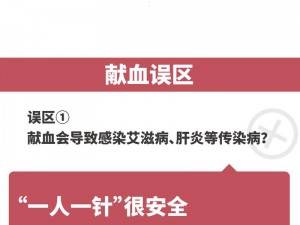 献血误区

误区①
献血会导致感染艾滋病、肝炎等传染病?

“一人一针”很安全